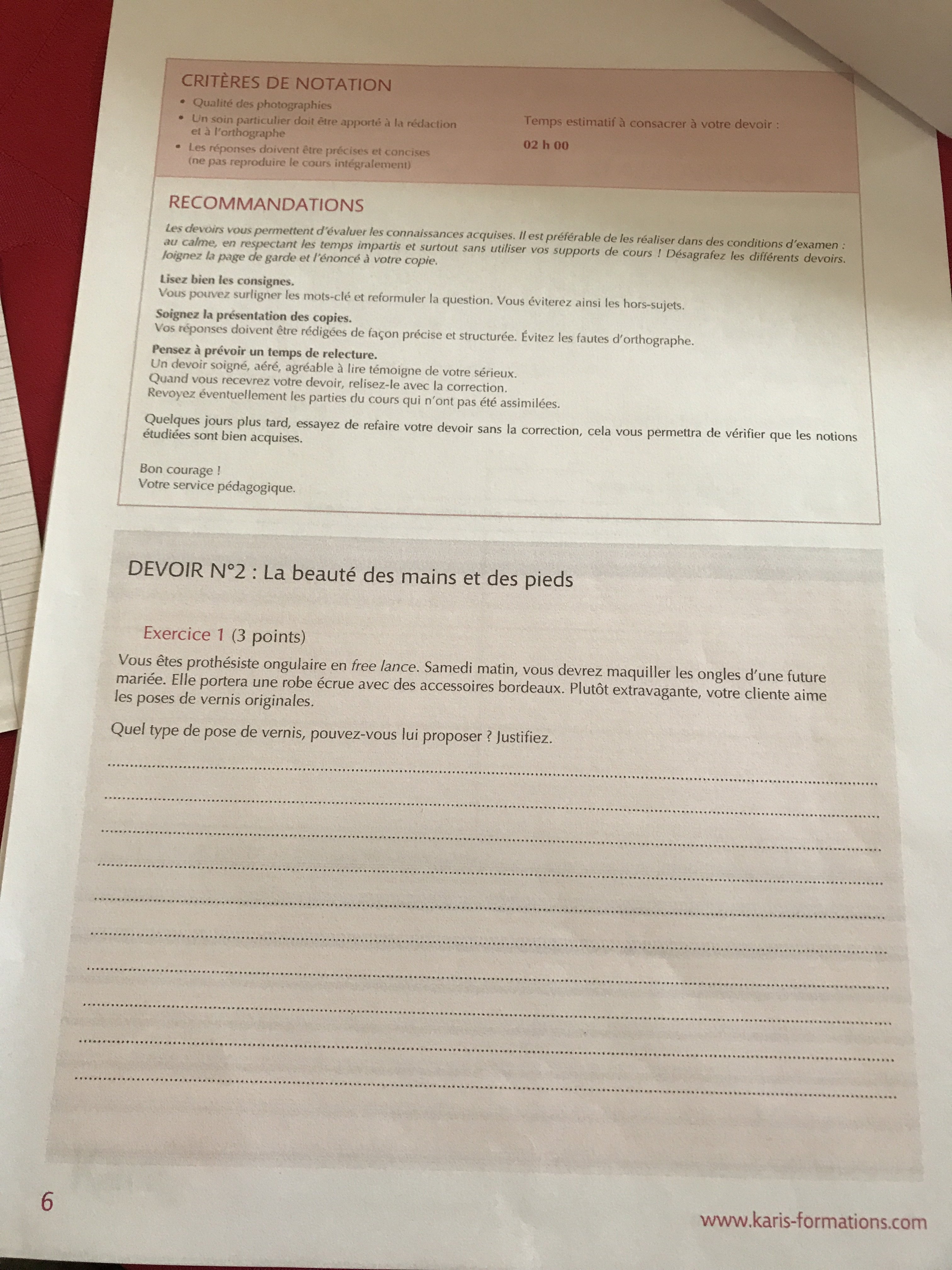 CRITÈRES DE NOTATION

• Qualité des photographies
• Un soin particulier doit être apporté à la rédaction et à l'orthographe
• Les réponses doivent être précises et concises (ne pas reproduire le cours intégralement)

Temps estimatif à consacrer à votre devoir :

02 h 00

RECOMMANDATIONS

Les devoirs vous permettent d'évaluer les connaissances acquises. Il est préférable de les réaliser dans des conditions d'examen : au calme, en respectant les temps impartis et surtout sans utiliser vos supports de cours ! Désagrafez les différents devoirs. Joignez la page de garde et l'énoncé à votre copie.

Lisez bien les consignes.
Vous pouvez surligner les mots-clé et reformuler la question. Vous éviterez ainsi les hors-sujets.

Soignez la présentation des copies.
Vos réponses doivent être rédigées de façon précise et structurée. Évitez les fautes d'orthographe.

Pensez à prévoir un temps de relecture.
Un devoir soigné, aéré, agréable à lire témoigne de votre sérieux.
Quand vous recevrez votre devoir, relisez-le avec la correction.
Revoyez éventuellement les parties du cours qui n'ont pas été assimilées.

Quelques jours plus tard, essayez de refaire votre devoir sans la correction, cela vous permettra de vérifier que les notions étudiées sont bien acquises.

Bon courage !
Votre service pédagogique.

DEVOIR N°2 : La beauté des mains et des pieds

Exercice 1 (3 points)

Vous êtes prothésiste ongulaire en free lance. Samedi matin, vous devrez maquiller les ongles d'une future mariée. Elle portera une robe écrue avec des accessoires bordeaux. Plutôt extravagante, votre cliente aime les poses de vernis originales.

Quel type de pose de vernis, pouvez-vous lui proposer ? Justifiez.

____
____
____
____
____
____
____
____
____
____

6

www.karis-formations.com